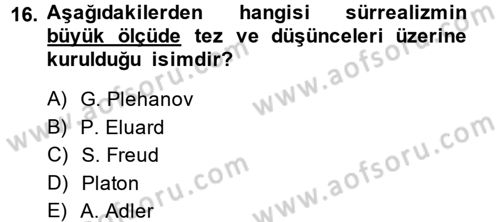 16. Aşağıdakilerden hangisi sürrealizmin büyük ölçüde tez ve düşünceleri üzerine kurulduğu isimdir?

A) G. Plehanov
B) P. Eluard
C) S. Freud
D) Platon
E) A. Adler

www.aofsoru.com
www.aofsoru.com
www.aofsoru.com
www.aofsoru.com
www.aofsoru.com